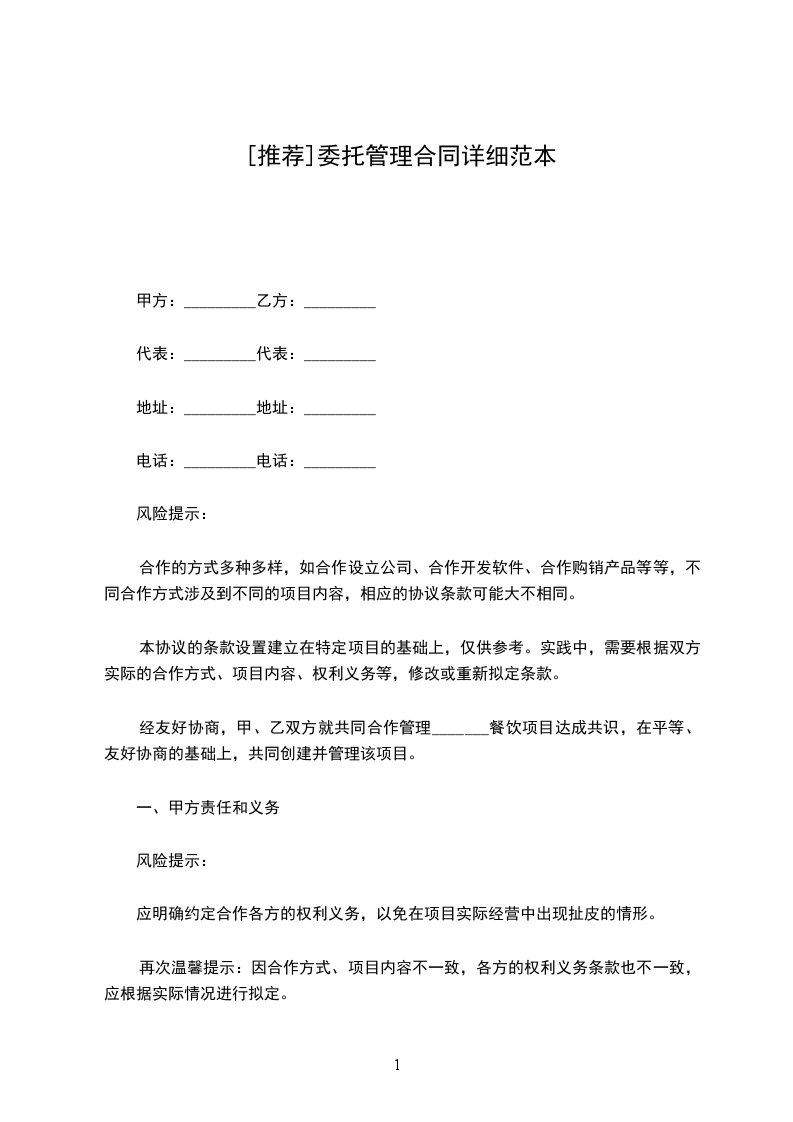 [推荐]委托管理合同详细范本

甲方：_________乙方：_________

代表：_________代表：_________

地址：_________地址：_________

电话：_________电话：_________

风险提示：

合作的方式多种多样，如合作设立公司、合作开发软件、合作购销产品等等，不同合作方式涉及到不同的项目内容，相应的协议条款可能大不相同。

本协议的条款设置建立在特定项目的基础上，仅供参考。实践中，需要根据双方实际的合作方式、项目内容、权利义务等，修改或重新拟定条款。

经友好协商，甲、乙双方就共同合作管理_______餐饮项目达成共识，在平等、友好协商的基础上，共同创建并管理该项目。

一、甲方责任和义务

风险提示：

应明确约定合作各方的权利义务，以免在项目实际经营中出现扯皮的情形。

再次温馨提示：因合作方式、项目内容不一致，各方的权利义务条款也不一致，应根据实际情况进行拟定。

1